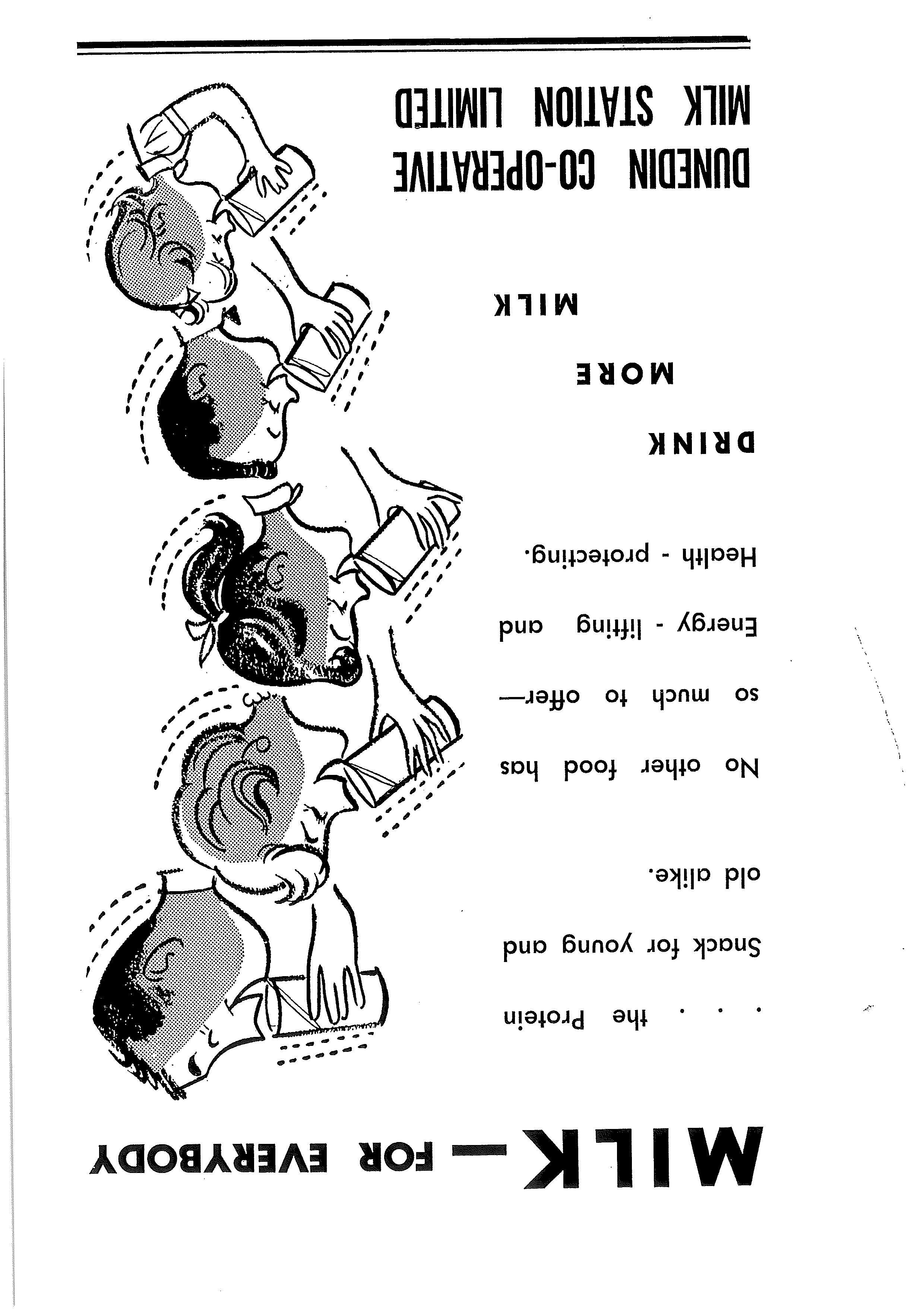 MILK — FOR EVERYBODY

. . . the Protein Snack for young and old alike.

No other food has so much to offer— Energy - lifting and Health - protecting.

DRINK
MORE
MILK

DUNEDIN CO-OPERATIVE
MILK STATION LIMITED